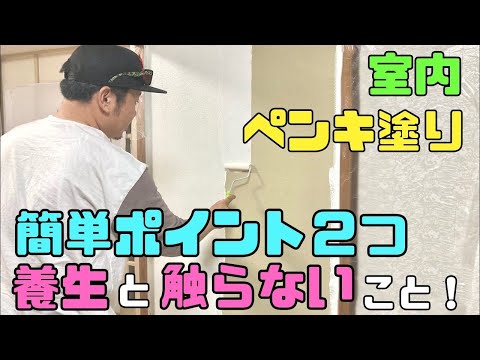 室内
ペンキ塗り

簡単ポイント2つ
養生と触らないこと！